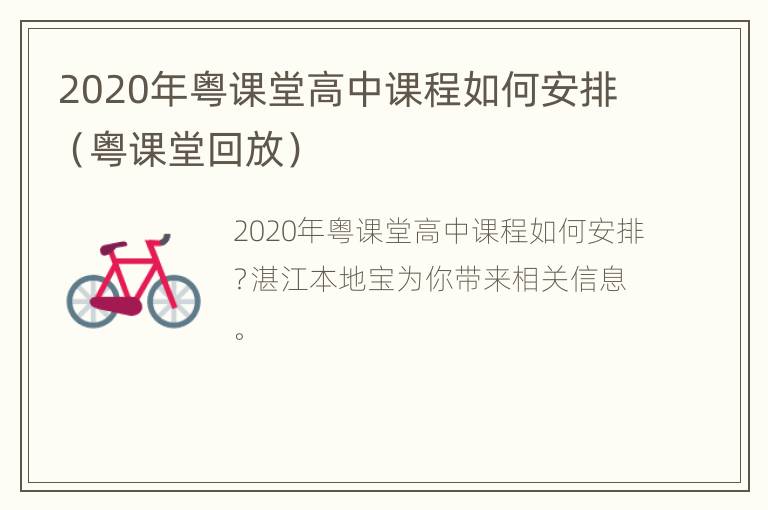 2020年粤课堂高中课程如何安排（粤课堂回放）

2020年粤课堂高中课程如何安排?湛江本地宝为你带来相关信息。